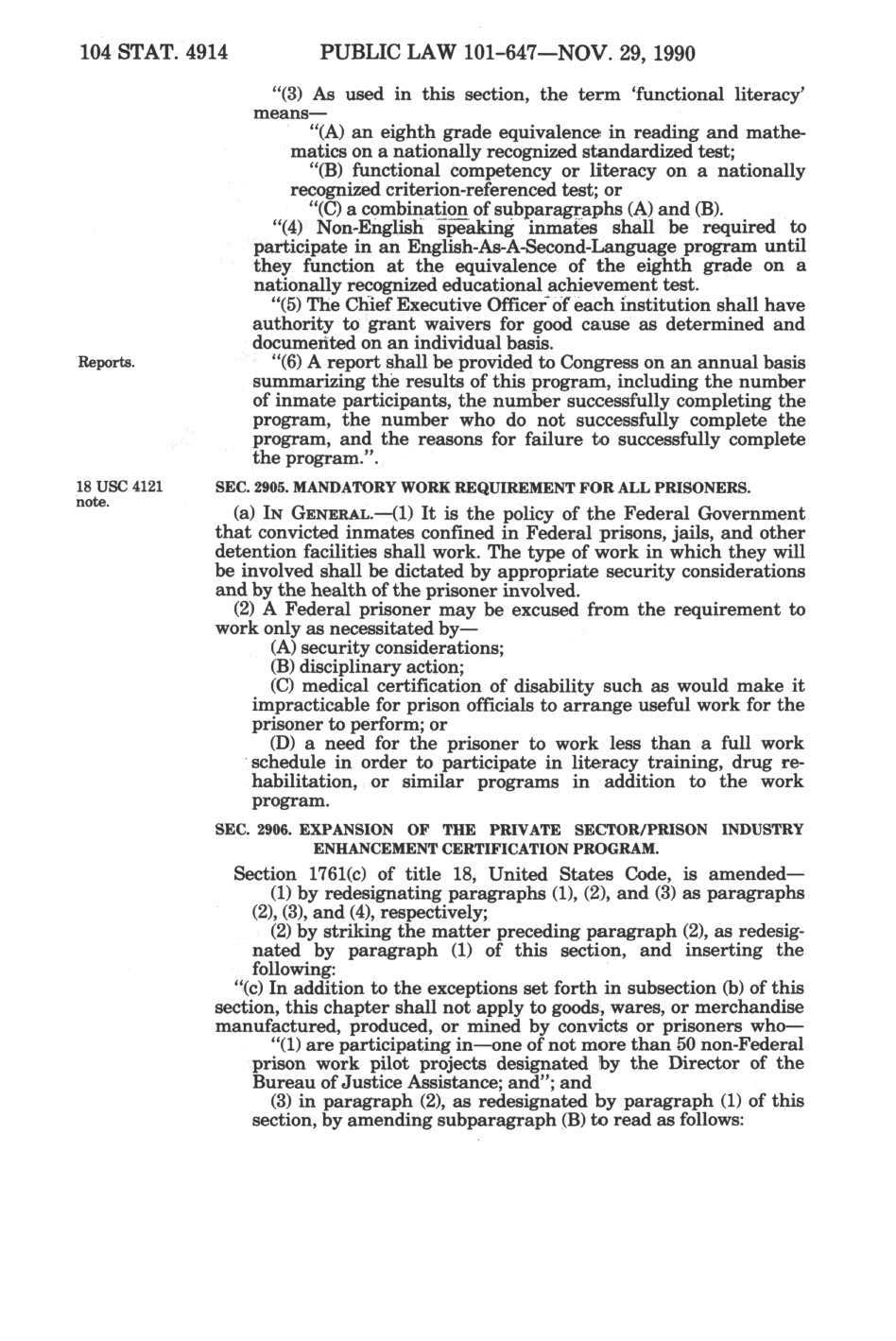 104 STAT. 4914 PUBLIC LAW 101-647—NOV. 29, 1990

"(3) As used in this section, the term 'functional literacy' means—

"(A) an eighth grade equivalence in reading and mathematics on a nationally recognized standardized test;

"(B) functional competency or literacy on a nationally recognized criterion-referenced test; or

"(C) a combination of subparagraphs (A) and (B).

"(4) Non-English speaking inmates shall be required to participate in an English-As-A-Second-Language program until they function at the equivalence of the eighth grade on a nationally recognized educational achievement test.

"(5) The Chief Executive Officer of each institution shall have authority to grant waivers for good cause as determined and documented on an individual basis.

Reports.

"(6) A report shall be provided to Congress on an annual basis summarizing the results of this program, including the number of inmate participants, the number successfully completing the program, the number who do not successfully complete the program, and the reasons for failure to successfully complete the program.".

18 USC 4121 note.

SEC. 2905. MANDATORY WORK REQUIREMENT FOR ALL PRISONERS.

(a) IN GENERAL.—(1) It is the policy of the Federal Government that convicted inmates confined in Federal prisons, jails, and other detention facilities shall work. The type of work in which they will be involved shall be dictated by appropriate security considerations and by the health of the prisoner involved.

(2) A Federal prisoner may be excused from the requirement to work only as necessitated by—

(A) security considerations;

(B) disciplinary action;

(C) medical certification of disability such as would make it impracticable for prison officials to arrange useful work for the prisoner to perform; or

(D) a need for the prisoner to work less than a full work schedule in order to participate in literacy training, drug rehabilitation, or similar programs in addition to the work program.

SEC. 2906. EXPANSION OF THE PRIVATE SECTOR/PRISON INDUSTRY ENHANCEMENT CERTIFICATION PROGRAM.

Section 1761(c) of title 18, United States Code, is amended—

(1) by redesignating paragraphs (1), (2), and (3) as paragraphs (2), (3), and (4), respectively;

(2) by striking the matter preceding paragraph (2), as redesignated by paragraph (1) of this section, and inserting the following:

"(c) In addition to the exceptions set forth in subsection (b) of this section, this chapter shall not apply to goods, wares, or merchandise manufactured, produced, or mined by convicts or prisoners who—

"(1) are participating in—one of not more than 50 non-Federal prison work pilot projects designated by the Director of the Bureau of Justice Assistance; and"; and

(3) in paragraph (2), as redesignated by paragraph (1) of this section, by amending subparagraph (B) to read as follows: